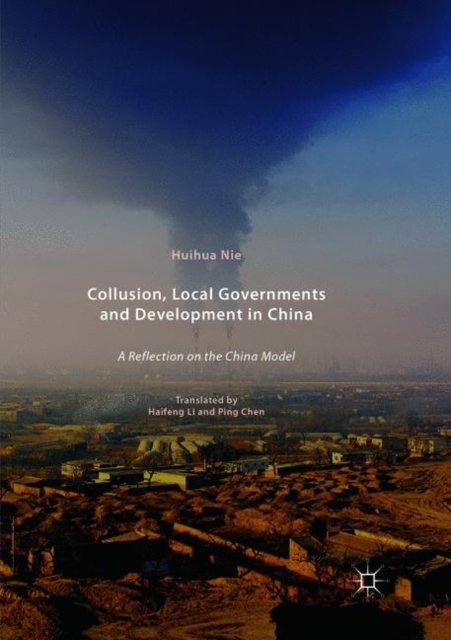 Huihua Nie

Collusion, Local Governments and Development in China

A Reflection on the China Model

Translated by
Haifeng Li and Ping Chen